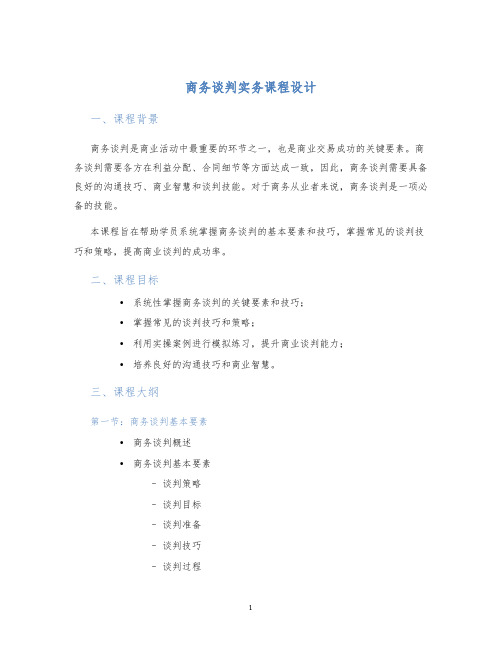 商务谈判实务课程设计

一、课程背景

商务谈判是商业活动中最重要的环节之一，也是商业交易成功的关键要素。商务谈判需要各方在利益分配、合同细节等方面达成一致。因此，商务谈判需要具备良好的沟通技巧、商业智慧和谈判技能。对于商务从业者来说，商务谈判是一项必备的技能。

本课程旨在帮助学员系统掌握商务谈判的基本要素和技巧，掌握常见的谈判技巧和策略，提高商业谈判的成功率。

二、课程目标

• 系统性掌握商务谈判的关键要素和技巧；
• 掌握常见的谈判技巧和策略；
• 利用实操案例进行模拟练习，提升商业谈判能力；
• 培养良好的沟通技巧和商业智慧。

三、课程大纲

第一节：商务谈判基本要素

• 商务谈判概述
• 商务谈判基本要素
  – 谈判策略
  – 谈判目标
  – 谈判准备
  – 谈判技巧
  – 谈判过程

1